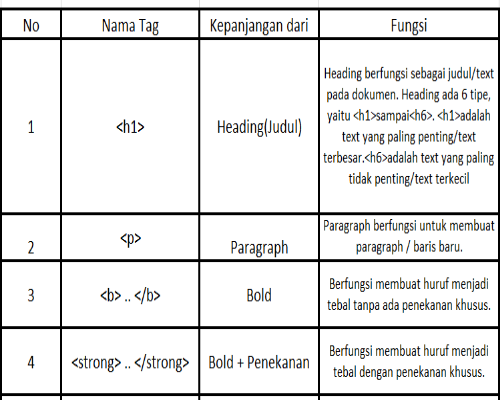 | No | Nama Tag | Kepanjangan dari | Fungsi |
|---|---|---|---|
| 1 | <h1> | Heading(Judul) | Heading berfungsi sebagai judul/text pada dokumen. Heading ada 6 tipe, yaitu <h1>sampai<h6>. <h1>adalah text yang paling penting/text terbesar.<h6>adalah text yang paling tidak penting/text terkecil |
| 2 | <p> | Paragraph | Paragraph berfungsi untuk membuat paragraph / baris baru. |
| 3 | <b> .. </b> | Bold | Berfungsi membuat huruf menjadi tebal tanpa ada penekanan khusus. |
| 4 | <strong> .. </strong> | Bold + Penekanan | Berfungsi membuat huruf menjadi tebal dengan penekanan khusus. |